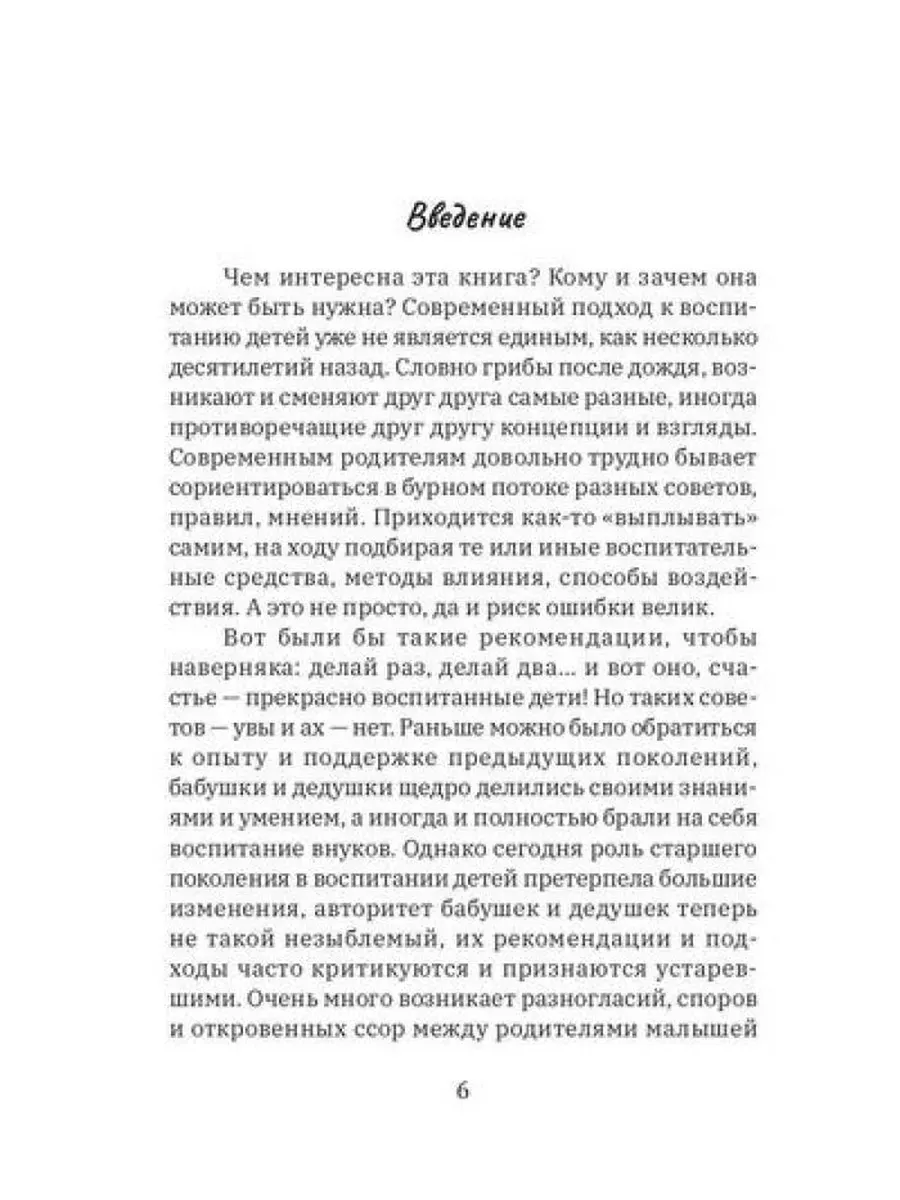 Введение

Чем интересна эта книга? Кому и зачем она может быть нужна? Современный подход к воспитанию детей уже не является единым, как несколько десятилетий назад. Словно грибы после дождя, возникают и сменяют друг друга самые разные, иногда противоречащие друг другу концепции и взгляды. Современным родителям довольно трудно бывает сориентироваться в бурном потоке разных советов, правил, мнений. Приходится как-то «выплывать» самим, на ходу подбирая те или иные воспитательные средства, методы влияния, способы воздействия. А это не просто, да и риск ошибки велик.

Вот были бы такие рекомендации, чтобы наверняка: делай раз, делай два... и вот оно, счастье — прекрасно воспитанные дети! Но таких советов — увы и ах — нет. Раньше можно было обратиться к опыту и поддержке предыдущих поколений, бабушки и дедушки щедро делились своими знаниями и умением, а иногда и полностью брали на себя воспитание внуков. Однако сегодня роль старшего поколения в воспитании детей претерпела большие изменения, авторитет бабушек и дедушек теперь не такой незыблемый, их рекомендации и подходы часто критикуются и признаются устаревшими. Очень много возникает разногласий, споров и откровенных ссор между родителями малышей

6